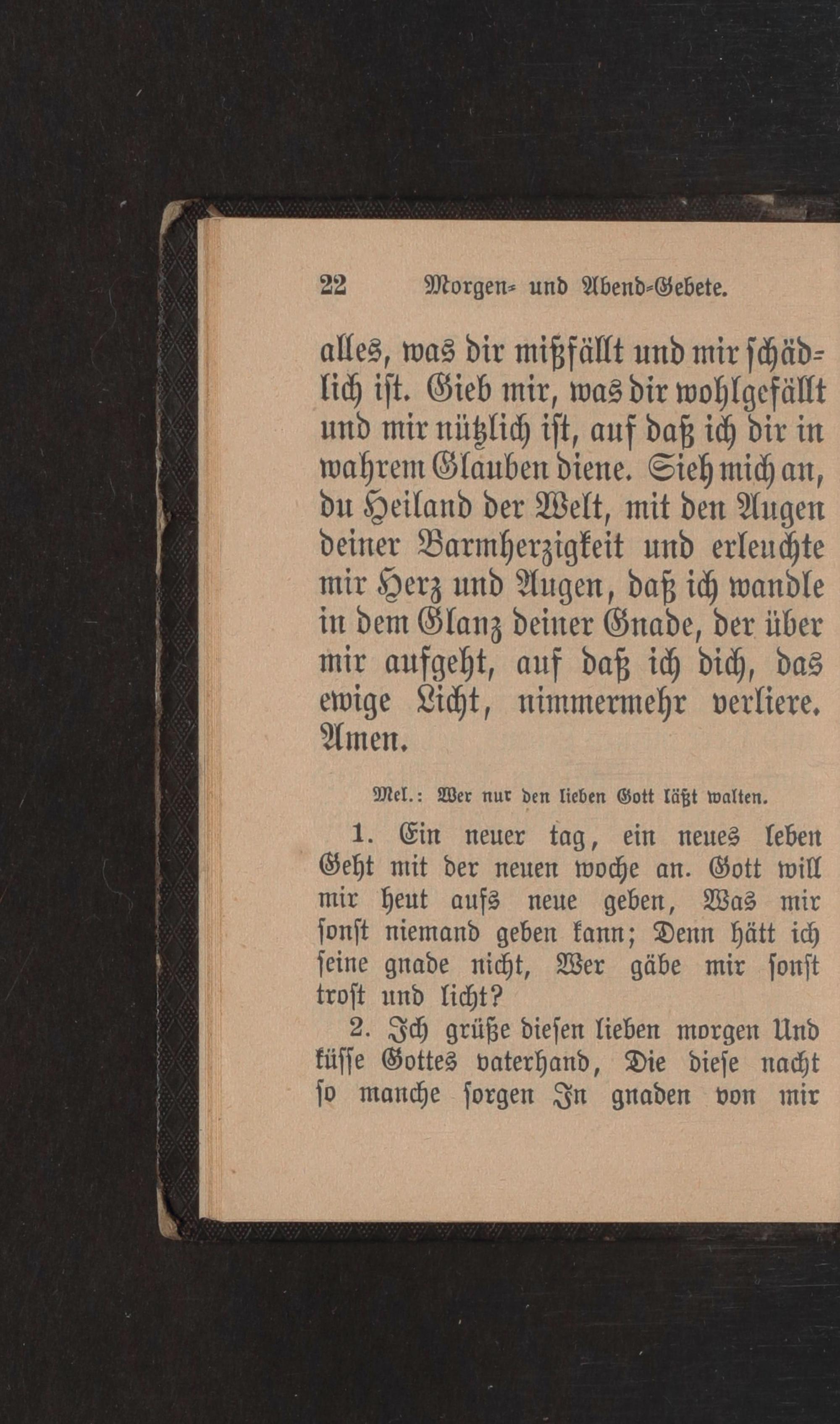 22 Morgen- und Abend-Gebete.

alles, was dir mißfällt und mir schädlich ist. Gieb mir, was dir wohlgefällt und mir nützlich ist, auf daß ich dir in wahrem Glauben diene. Sieh mich an, du Heiland der Welt, mit den Augen deiner Barmherzigkeit und erleuchte mir Herz und Augen, daß ich wandle in dem Glanz deiner Gnade, der über mir aufgeht, auf daß ich dich, das ewige Licht, nimmermehr verliere. Amen.

Mel.: Wer nur den lieben Gott läßt walten.

1. Ein neuer tag, ein neues leben Geht mit der neuen woche an. Gott will mir heut aufs neue geben, Was mir sonst niemand geben kann; Denn hätt ich seine gnade nicht, Wer gäbe mir sonst trost und licht?

2. Ich grüße diesen lieben morgen Und küsse Gottes vaterhand, Die diese nacht so manche sorgen In gnaden von mir